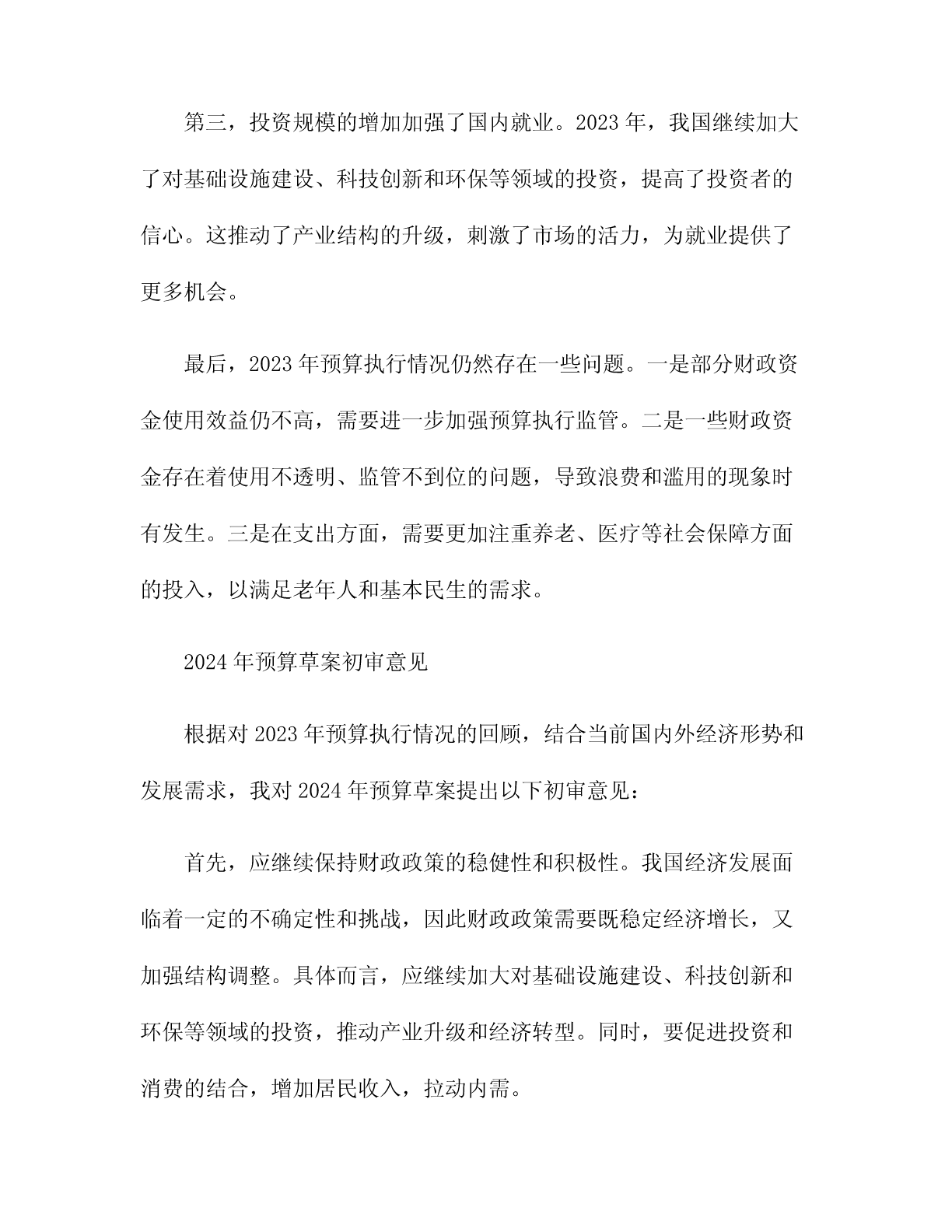 第三，投资规模的增加加强了国内就业。2023年，我国继续加大了对基础设施建设、科技创新和环保等领域的投资，提高了投资者的信心。这推动了产业结构的升级，刺激了市场的活力，为就业提供了更多机会。

最后，2023年预算执行情况仍然存在一些问题。一是部分财政资金使用效益仍不高，需要进一步加强预算执行监管。二是一些财政资金存在着使用不透明、监管不到位的问题，导致浪费和滥用的现象时有发生。三是在支出方面，需要更加注重养老、医疗等社会保障方面的投入，以满足老年人和基本民生的需求。

2024年预算草案初审意见

根据对2023年预算执行情况的回顾，结合当前国内外经济形势和发展需求，我对2024年预算草案提出以下初审意见：

首先，应继续保持财政政策的稳健性和积极性。我国经济发展面临着一定的不确定性和挑战，因此财政政策需要既稳定经济增长，又加强结构调整。具体而言，应继续加大对基础设施建设、科技创新和环保等领域的投资，推动产业升级和经济转型。同时，要促进投资和消费的结合，增加居民收入，拉动内需。